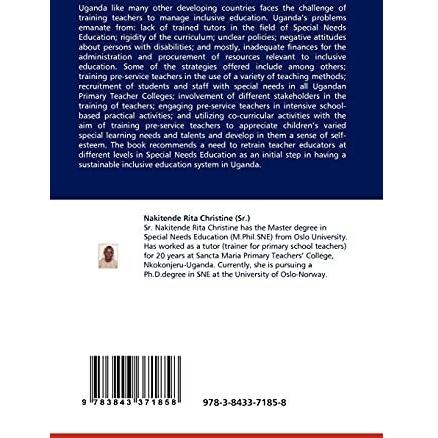 Uganda like many other developing countries faces the challenge of training teachers to manage inclusive education. Uganda's problems emanate from: lack of trained tutors in the field of Special Needs Education; rigidity of the curriculum; unclear policies; negative attitudes about persons with disabilities; and mostly, inadequate finances for the administration and procurement of resources relevant to inclusive education. Some of the strategies offered include among others; training pre-service teachers in the use of a variety of teaching methods; recruitment of students and staff with special needs in all Ugandan Primary Teacher Colleges; involvement of different stakeholders in the training of teachers; engaging pre-service teachers in intensive school-based practical activities; and utilizing co-curricular activities with the aim of training pre-service teachers to appreciate children's varied special learning needs and talents and develop in them a sense of self-esteem. The book recommends a need to retrain teacher educators at different levels in Special Needs Education as an initial step in having a sustainable inclusive education system in Uganda.

Nakitende Rita Christine (Sr.)

Sr. Nakitende Rita Christine has the Master degree in Special Needs Education (M.Phil.SNE) from Oslo University. Has worked as a tutor (trainer for primary school teachers) for 20 years at Sancta Maria Primary Teachers' College, Nkokonjeru-Uganda. Currently, she is pursuing a Ph.D.degree in SNE at the University of Oslo-Norway.

9 783843 371858

978-3-8433-7185-8